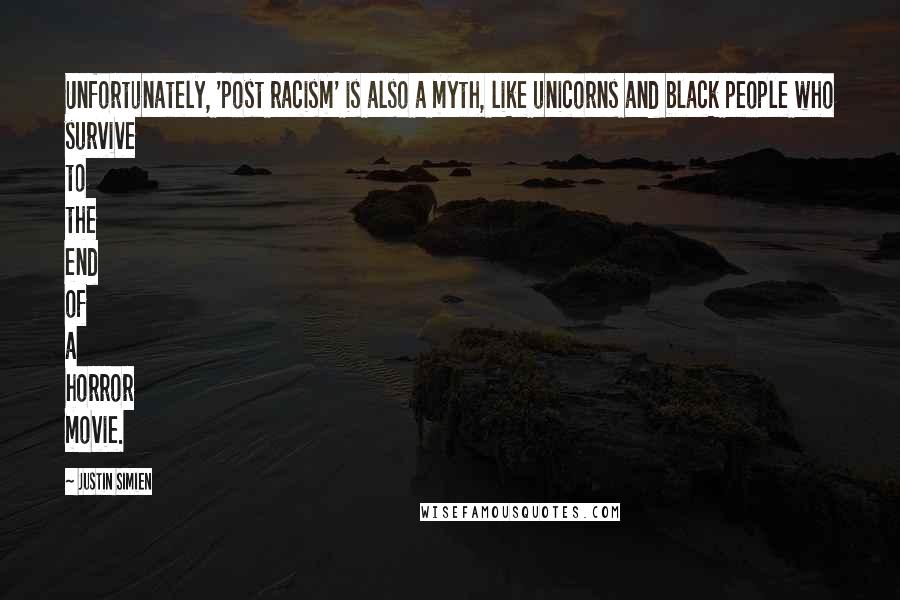 UNFORTUNATELY, 'POST RACISM' IS ALSO A MYTH, LIKE UNICORNS AND BLACK PEOPLE WHO SURVIVE TO THE END OF A HORROR MOVIE.

~ JUSTIN SIMIEN

WISEFAMOUSQUOTES.COM